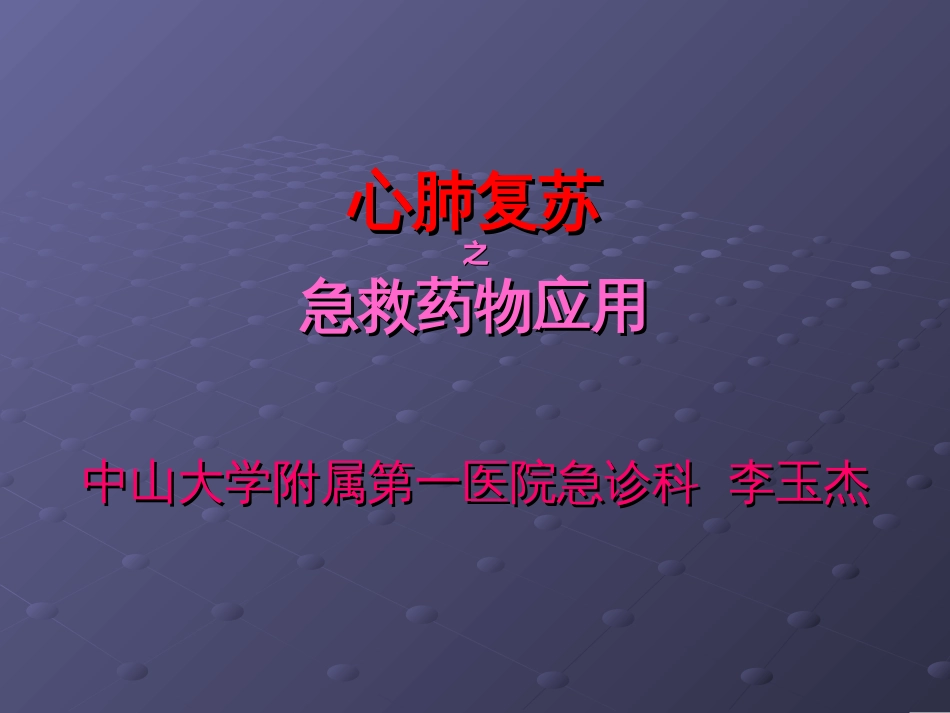 心肺复苏
之
急救药物应用

中山大学附属第一医院急诊科 李玉杰